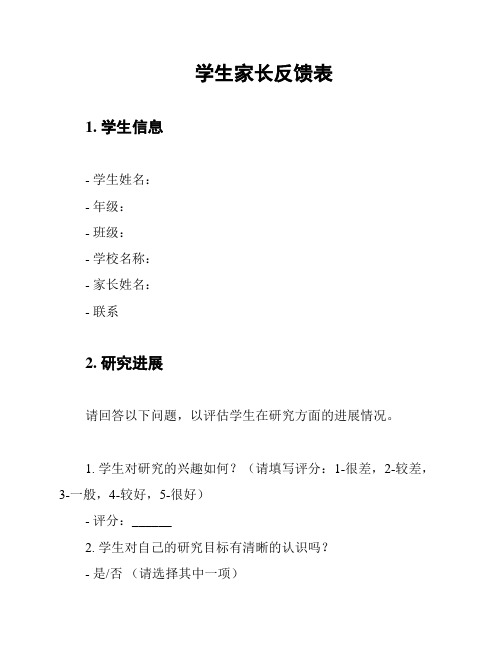 学生家长反馈表

1. 学生信息

- 学生姓名：
- 年级：
- 班级：
- 学校名称：
- 家长姓名：
- 联系

2. 研究进展

请回答以下问题，以评估学生在研究方面的进展情况。

1. 学生对研究的兴趣如何？（请填写评分：1-很差，2-较差，3-一般，4-较好，5-很好）
- 评分：______
2. 学生对自己的研究目标有清晰的认识吗？
- 是/否 （请选择其中一项）